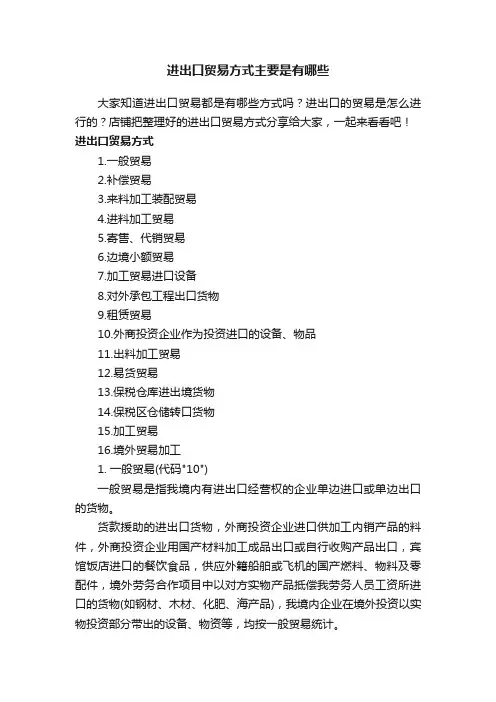 进出口贸易方式主要是有哪些

大家知道进出口贸易都是有哪些方式吗？进出口的贸易是怎么进行的？店铺把整理好的进出口贸易方式分享给大家，一起来看看吧！

进出口贸易方式

1.一般贸易

2.补偿贸易

3.来料加工装配贸易

4.进料加工贸易

5.寄售、代销贸易

6.边境小额贸易

7.加工贸易进口设备

8.对外承包工程出口货物

9.租赁贸易

10.外商投资企业作为投资进口的设备、物品

11.出料加工贸易

12.易货贸易

13.保税仓库进出境货物

14.保税区仓储转口货物

15.加工贸易

16.境外贸易加工

1. 一般贸易(代码"10")

一般贸易是指我境内有进出口经营权的企业单边进口或单边出口的货物。

贷款援助的进出口货物，外商投资企业进口供加工内销产品的料件，外商投资企业用国产材料加工成品出口或自行收购产品出口，宾馆饭店进口的餐饮食品，供应外籍船舶或飞机的国产燃料、物料及零配件，境外劳务合作项目中以对方实物产品抵偿我劳务人员工资所进口的货物(如钢材、木材、化肥、海产品)，我境内企业在境外投资以实物投资部分带出的设备、物资等，均按一般贸易统计。